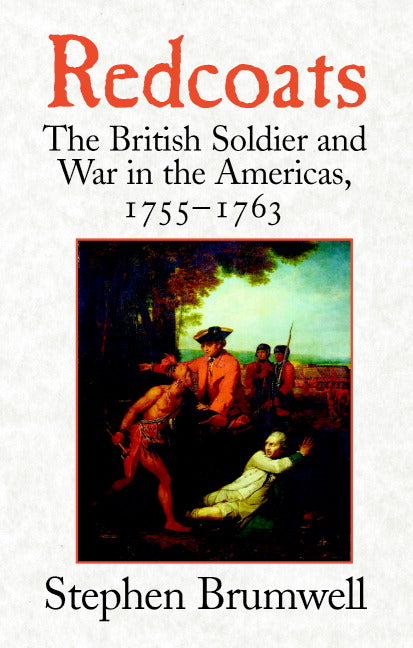 Redcoats

The British Soldier and War in the Americas, 1755–1763

Stephen Brumwell